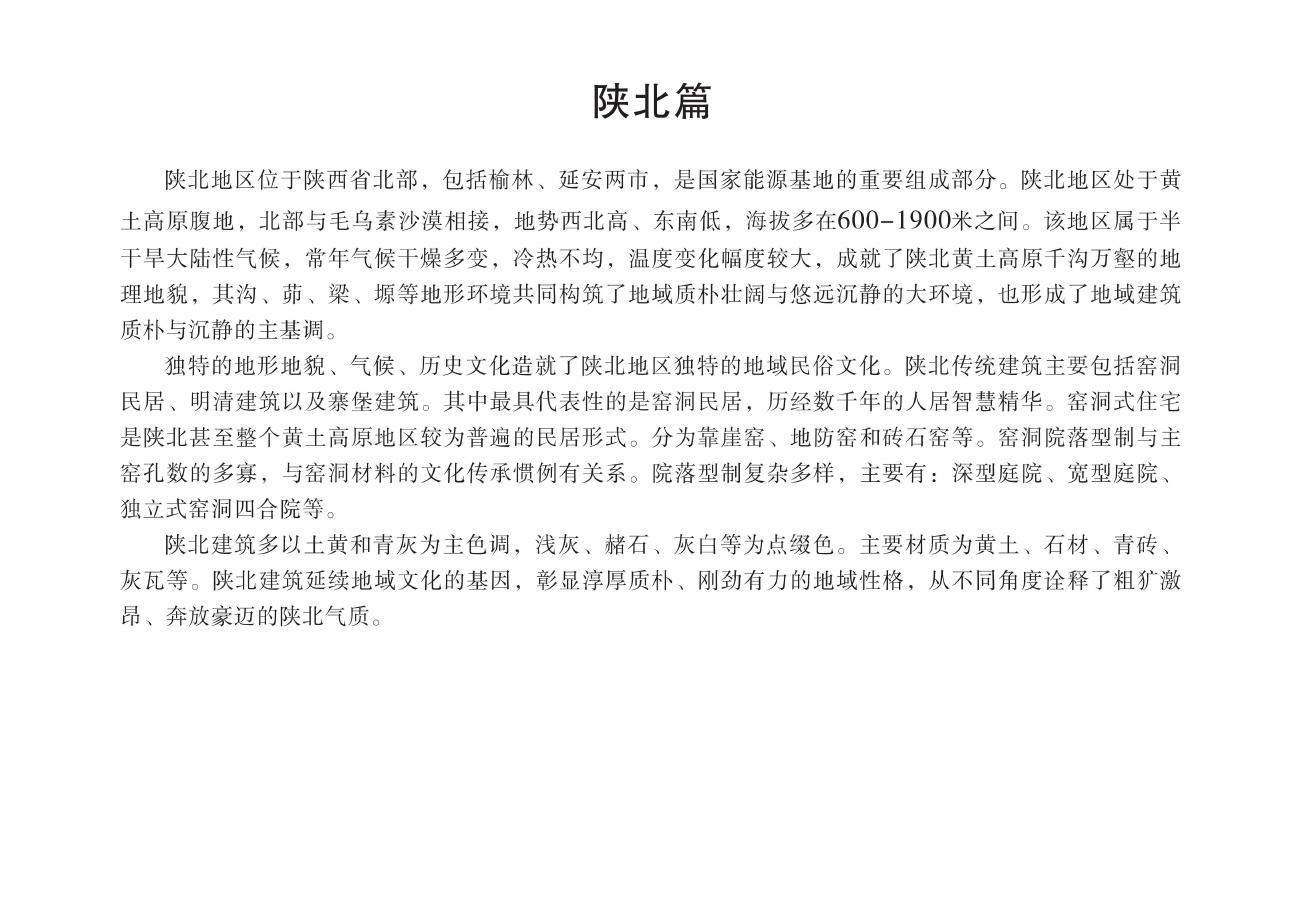 陕北篇

陕北地区位于陕西省北部，包括榆林、延安两市，是国家能源基地的重要组成部分。陕北地区处于黄土高原腹地，北部与毛乌素沙漠相接，地势西北高、东南低，海拔多在600–1900米之间。该地区属于半干旱大陆性气候，常年气候干燥多变，冷热不均，温度变化幅度较大，成就了陕北黄土高原千沟万壑的地理地貌，其沟、茆、梁、塬等地形环境共同构筑了地域质朴壮阔与悠远沉静的大环境，也形成了地域建筑质朴与沉静的主基调。

独特的地形地貌、气候、历史文化造就了陕北地区独特的地域民俗文化。陕北传统建筑主要包括窑洞民居、明清建筑以及寨堡建筑。其中最具代表性的是窑洞民居，历经数千年的人居智慧精华。窑洞式住宅是陕北甚至整个黄土高原地区较为普遍的民居形式。分为靠崖窑、地防窑和砖石窑等。窑洞院落型制与主窑孔数的多寡，与窑洞材料的文化传承惯例有关系。院落型制复杂多样，主要有：深型庭院、宽型庭院、独立式窑洞四合院等。

陕北建筑多以土黄和青灰为主色调，浅灰、赭石、灰白等为点缀色。主要材质为黄土、石材、青砖、灰瓦等。陕北建筑延续地域文化的基因，彰显淳厚质朴、刚劲有力的地域性格，从不同角度诠释了粗犷激昂、奔放豪迈的陕北气质。